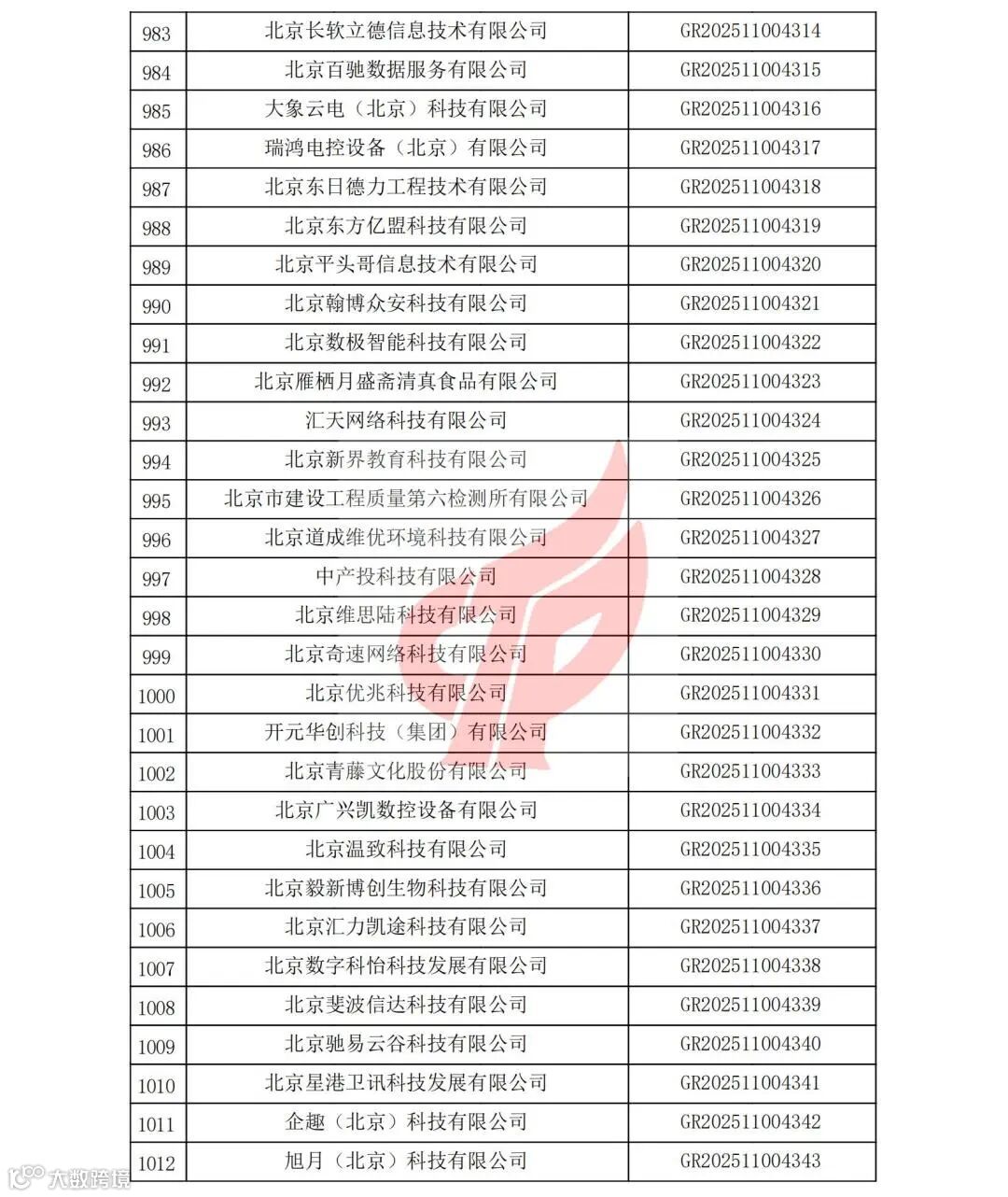 | 983 | 北京长软立德信息技术有限公司 | GR202511004314 |
|---|---|---|
| 984 | 北京百驰数据服务有限公司 | GR202511004315 |
| 985 | 大象云电（北京）科技有限公司 | GR202511004316 |
| 986 | 瑞鸿电控设备（北京）有限公司 | GR202511004317 |
| 987 | 北京东日德力工程技术有限公司 | GR202511004318 |
| 988 | 北京东方亿盟科技有限公司 | GR202511004319 |
| 989 | 北京平头哥信息技术有限公司 | GR202511004320 |
| 990 | 北京翰博众安科技有限公司 | GR202511004321 |
| 991 | 北京数极智能科技有限公司 | GR202511004322 |
| 992 | 北京雁栖月盛斋清真食品有限公司 | GR202511004323 |
| 993 | 汇天网络科技有限公司 | GR202511004324 |
| 994 | 北京新界教育科技有限公司 | GR202511004325 |
| 995 | 北京市建设工程质量第六检测所有限公司 | GR202511004326 |
| 996 | 北京道成维优环境科技有限公司 | GR202511004327 |
| 997 | 中产投科技有限公司 | GR202511004328 |
| 998 | 北京维思陆科技有限公司 | GR202511004329 |
| 999 | 北京奇速网络科技有限公司 | GR202511004330 |
| 1000 | 北京优兆科技有限公司 | GR202511004331 |
| 1001 | 开元华创科技（集团）有限公司 | GR202511004332 |
| 1002 | 北京青藤文化股份有限公司 | GR202511004333 |
| 1003 | 北京广兴凯数控设备有限公司 | GR202511004334 |
| 1004 | 北京温致科技有限公司 | GR202511004335 |
| 1005 | 北京毅新博创生物科技有限公司 | GR202511004336 |
| 1006 | 北京汇力凯途科技有限公司 | GR202511004337 |
| 1007 | 北京数字科怡科技发展有限公司 | GR202511004338 |
| 1008 | 北京斐波信达科技有限公司 | GR202511004339 |
| 1009 | 北京驰易云谷科技有限公司 | GR202511004340 |
| 1010 | 北京星港卫讯科技发展有限公司 | GR202511004341 |
| 1011 | 企趣（北京）科技有限公司 | GR202511004342 |
| 1012 | 旭月（北京）科技有限公司 | GR202511004343 |

大数跨境